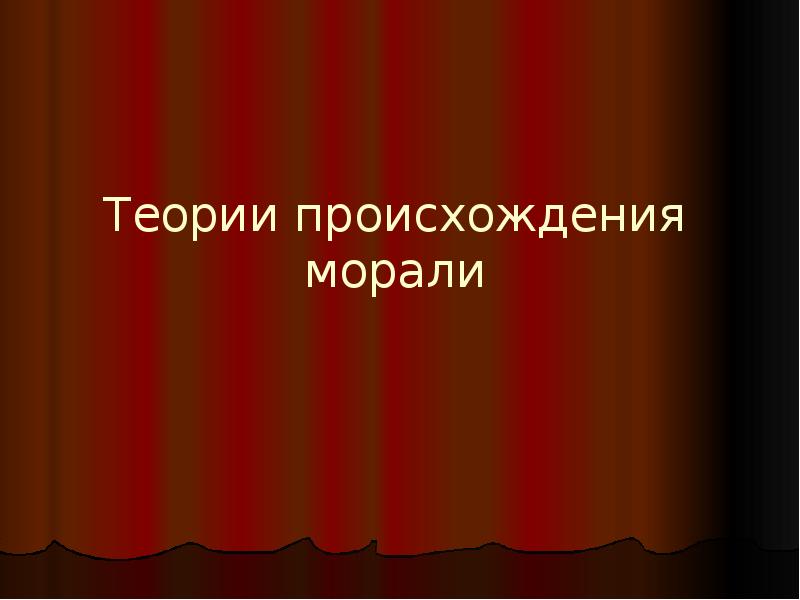 Теории происхождения морали